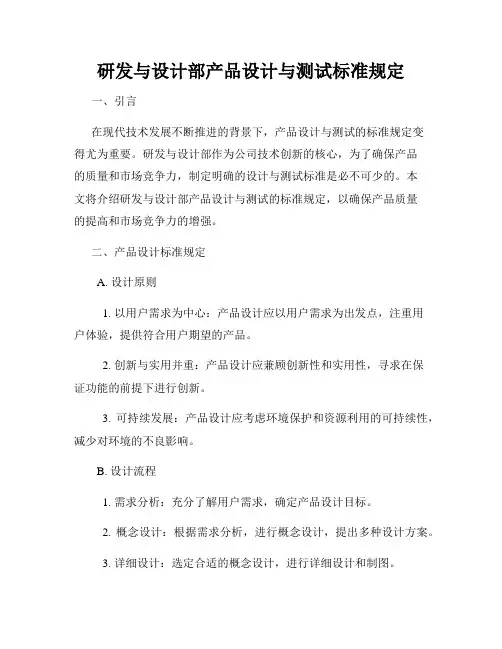 研发与设计部产品设计与测试标准规定

一、引言

在现代技术发展不断推进的背景下，产品设计与测试的标准规定变得尤为重要。研发与设计部作为公司技术创新的核心，为了确保产品的质量和市场竞争力，制定明确的设计与测试标准是必不可少的。本文将介绍研发与设计部产品设计与测试的标准规定，以确保产品质量的提高和市场竞争力的增强。

二、产品设计标准规定

A. 设计原则

1. 以用户需求为中心：产品设计应以用户需求为出发点，注重用户体验，提供符合用户期望的产品。

2. 创新与实用并重：产品设计应兼顾创新性和实用性，寻求在保证功能的前提下进行创新。

3. 可持续发展：产品设计应考虑环境保护和资源利用的可持续性，减少对环境的不良影响。

B. 设计流程

1. 需求分析：充分了解用户需求，确定产品设计目标。

2. 概念设计：根据需求分析，进行概念设计，提出多种设计方案。

3. 详细设计：选定合适的概念设计，进行详细设计和制图。